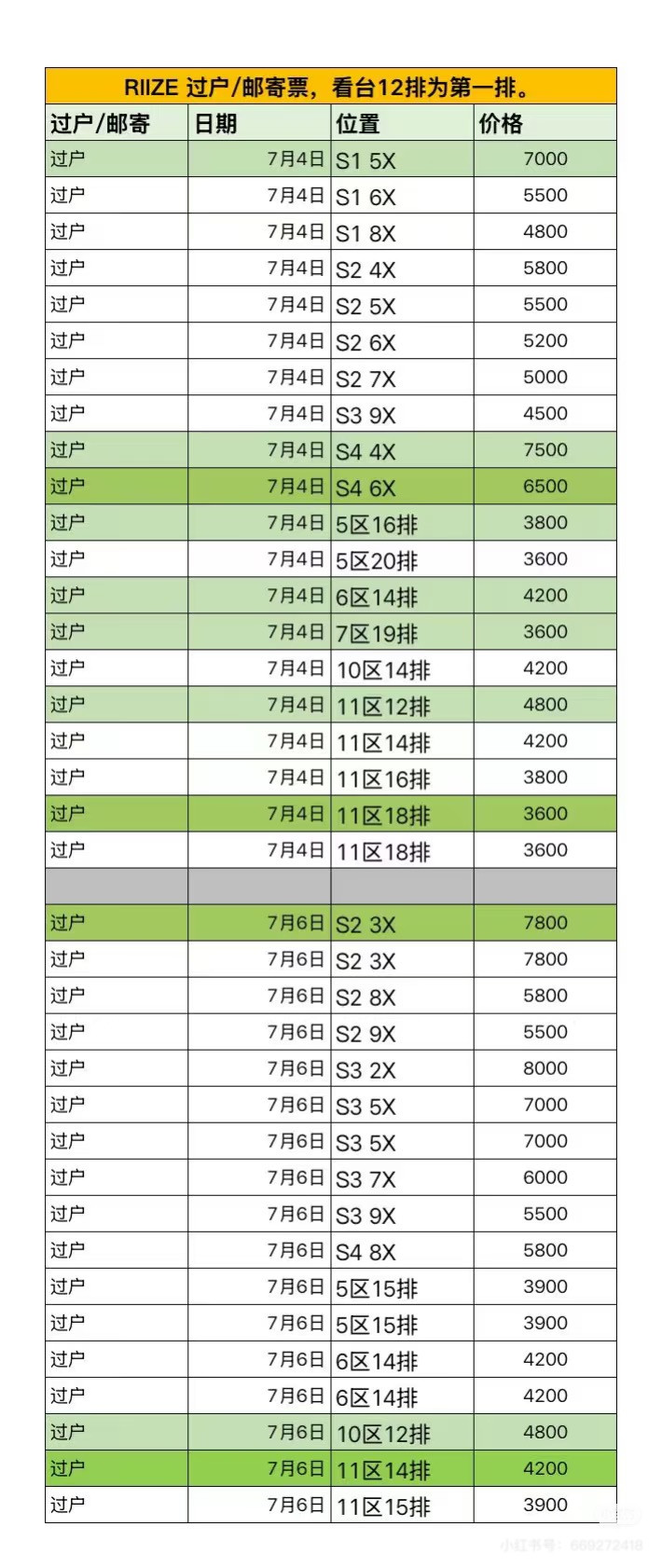 RIIZE 过户/邮寄票，看台12排为第一排。

| 过户/邮寄 | 日期 | 位置 | 价格 |
|---|---|---|---|
| 过户 | 7月4日 | S1 5X | 7000 |
| 过户 | 7月4日 | S1 6X | 5500 |
| 过户 | 7月4日 | S1 8X | 4800 |
| 过户 | 7月4日 | S2 4X | 5800 |
| 过户 | 7月4日 | S2 5X | 5500 |
| 过户 | 7月4日 | S2 6X | 5200 |
| 过户 | 7月4日 | S2 7X | 5000 |
| 过户 | 7月4日 | S3 9X | 4500 |
| 过户 | 7月4日 | S4 4X | 7500 |
| 过户 | 7月4日 | S4 6X | 6500 |
| 过户 | 7月4日 | 5区16排 | 3800 |
| 过户 | 7月4日 | 5区20排 | 3600 |
| 过户 | 7月4日 | 6区14排 | 4200 |
| 过户 | 7月4日 | 7区19排 | 3600 |
| 过户 | 7月4日 | 10区14排 | 4200 |
| 过户 | 7月4日 | 11区12排 | 4800 |
| 过户 | 7月4日 | 11区14排 | 4200 |
| 过户 | 7月4日 | 11区16排 | 3800 |
| 过户 | 7月4日 | 11区18排 | 3600 |
| 过户 | 7月4日 | 11区18排 | 3600 |
| | | | |
| 过户 | 7月6日 | S2 3X | 7800 |
| 过户 | 7月6日 | S2 3X | 7800 |
| 过户 | 7月6日 | S2 8X | 5800 |
| 过户 | 7月6日 | S2 9X | 5500 |
| 过户 | 7月6日 | S3 2X | 8000 |
| 过户 | 7月6日 | S3 5X | 7000 |
| 过户 | 7月6日 | S3 5X | 7000 |
| 过户 | 7月6日 | S3 7X | 6000 |
| 过户 | 7月6日 | S3 9X | 5500 |
| 过户 | 7月6日 | S4 8X | 5800 |
| 过户 | 7月6日 | 5区15排 | 3900 |
| 过户 | 7月6日 | 5区15排 | 3900 |
| 过户 | 7月6日 | 6区14排 | 4200 |
| 过户 | 7月6日 | 6区14排 | 4200 |
| 过户 | 7月6日 | 10区12排 | 4800 |
| 过户 | 7月6日 | 11区14排 | 4200 |
| 过户 | 7月6日 | 11区15排 | 3900 |

小红书号：669272418